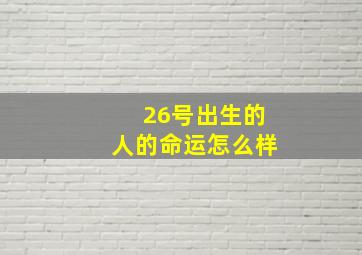 26号出生的
人的命运怎么样